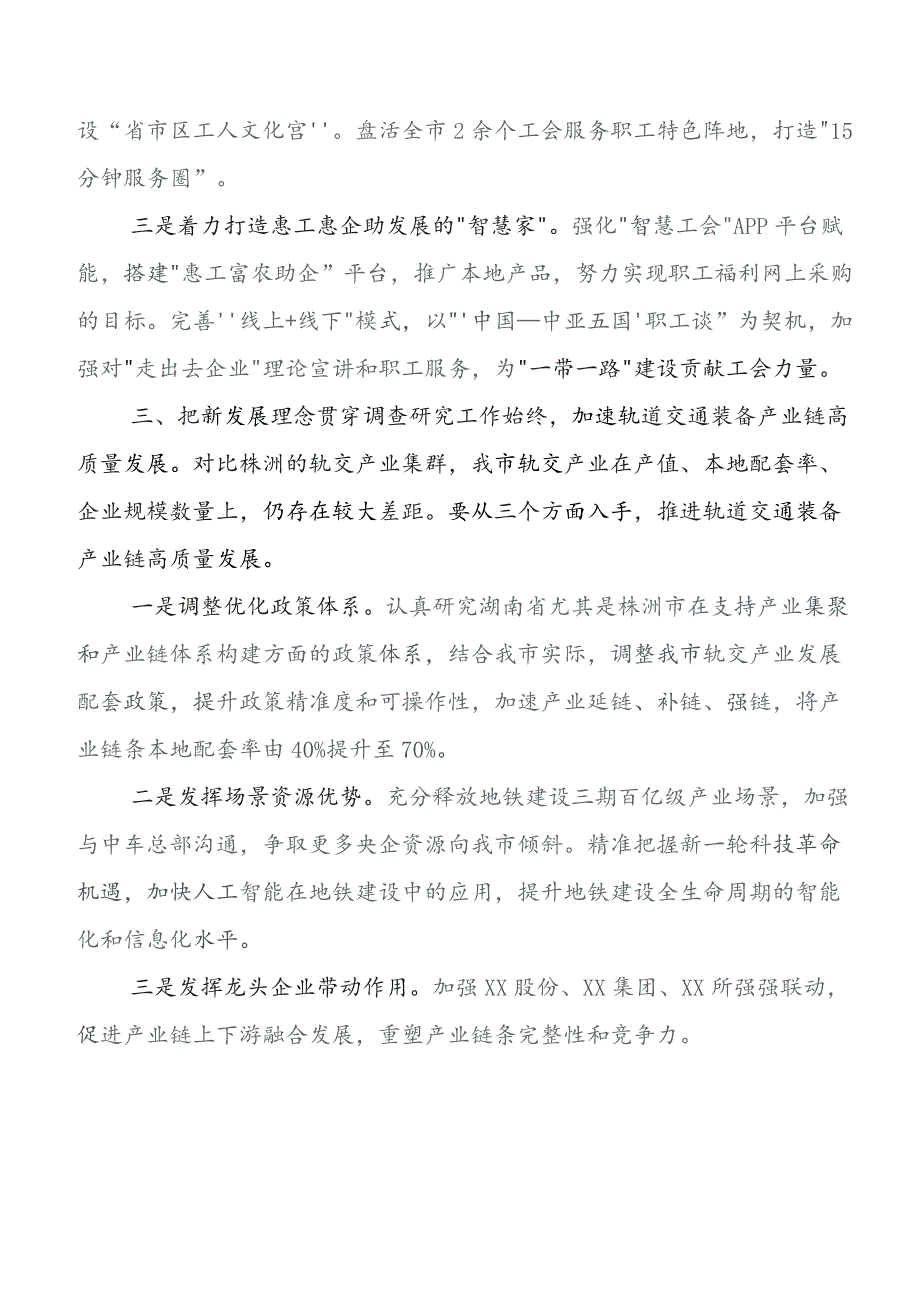 设“省市区工人文化宫''。盘活全市2余个工会服务职工特色阵地，打造"15分钟服务圈”。

三是着力打造惠工惠企助发展的"智慧家"。强化"智慧工会"APP平台赋能，搭建"惠工富农助企”平台，推广本地产品，努力实现职工福利网上采购的目标。完善''线上+线下"模式，以"'中国—中亚五国'职工谈”为契机，加强对"走出去企业"理论宣讲和职工服务，为"一带一路"建设贡献工会力量。

三、把新发展理念贯穿调查研究工作始终，加速轨道交通装备产业链高质量发展。对比株洲的轨交产业集群，我市轨交产业在产值、本地配套率、企业规模数量上，仍存在较大差距。要从三个方面入手，推进轨道交通装备产业链高质量发展。

一是调整优化政策体系。认真研究湖南省尤其是株洲市在支持产业集聚和产业链体系构建方面的政策体系，结合我市实际，调整我市轨交产业发展配套政策，提升政策精准度和可操作性，加速产业延链、补链、强链，将产业链条本地配套率由40%提升至70%。

二是发挥场景资源优势。充分释放地铁建设三期百亿级产业场景，加强与中车总部沟通，争取更多央企资源向我市倾斜。精准把握新一轮科技革命机遇，加快人工智能在地铁建设中的应用，提升地铁建设全生命周期的智能化和信息化水平。

三是发挥龙头企业带动作用。加强XX股份、XX集团、XX所强强联动，促进产业链上下游融合发展，重塑产业链条完整性和竞争力。